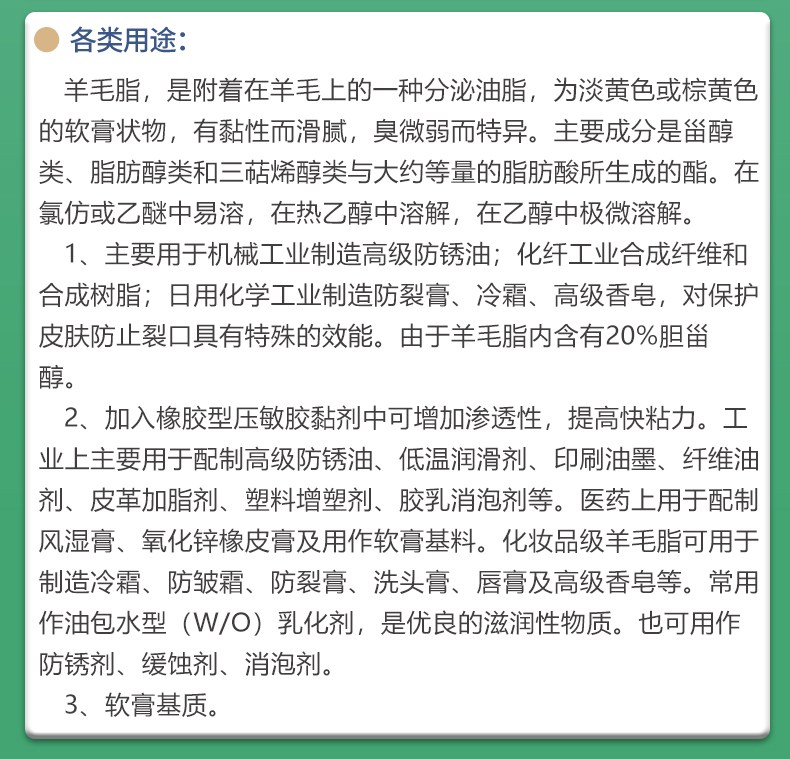 各类用途：

羊毛脂，是附着在羊毛上的一种分泌油脂，为淡黄色或棕黄色的软膏状物，有黏性而滑腻，臭微弱而特异。主要成分是甾醇类、脂肪醇类和三萜烯醇类与大约等量的脂肪酸所生成的酯。在氯仿或乙醚中易溶，在热乙醇中溶解，在乙醇中极微溶解。

1、主要用于机械工业制造高级防锈油；化纤工业合成纤维和合成树脂；日用化学工业制造防裂膏、冷霜、高级香皂，对保护皮肤防止裂口具有特殊的效能。由于羊毛脂内含有20%胆甾醇。

2、加入橡胶型压敏胶黏剂中可增加渗透性，提高快粘力。工业上主要用于配制高级防锈油、低温润滑剂、印刷油墨、纤维油剂、皮革加脂剂、塑料增塑剂、胶乳消泡剂等。医药上用于配制风湿膏、氧化锌橡皮膏及用作软膏基料。化妆品级羊毛脂可用于制造冷霜、防皱霜、防裂膏、洗头膏、唇膏及高级香皂等。常用作油包水型（W/O）乳化剂，是优良的滋润性物质。也可用作防锈剂、缓蚀剂、消泡剂。

3、软膏基质。